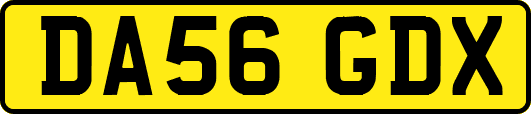 DA56 GDX